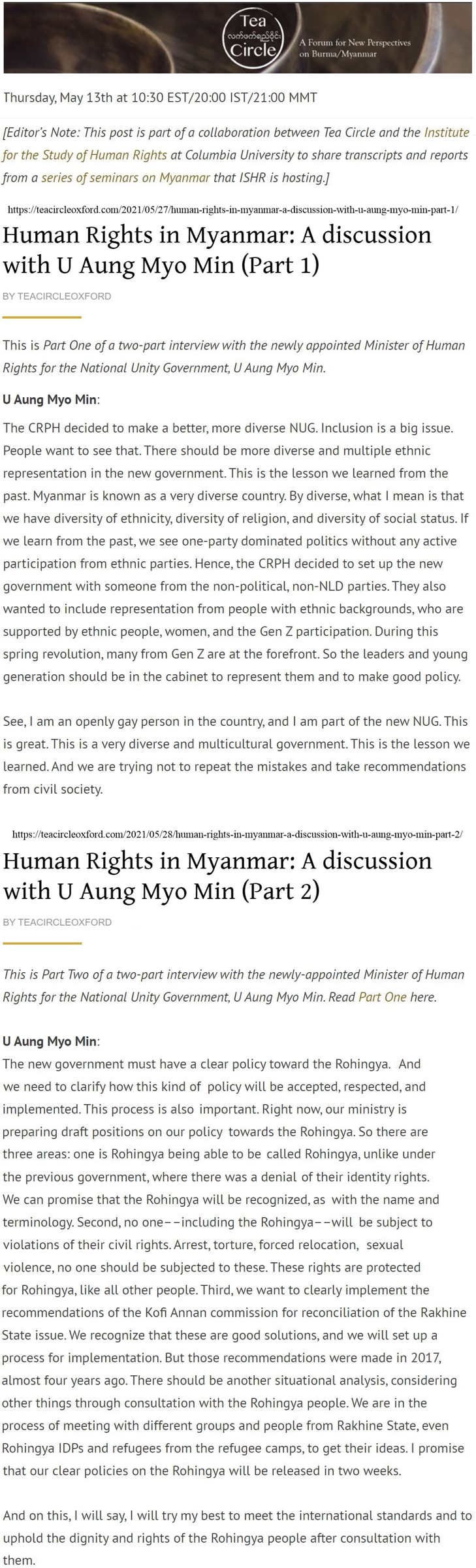 Tea
လက်ဖက်ရည်ဝိုင်း
Circle
A Forum for New Perspectives on Burma/Myanmar

Thursday, May 13th at 10:30 EST/20:00 IST/21:00 MMT

[Editor's Note: This post is part of a collaboration between Tea Circle and the Institute for the Study of Human Rights at Columbia University to share transcripts and reports from a series of seminars on Myanmar that ISHR is hosting.]

https://teacircleoxford.com/2021/05/27/human-rights-in-myanmar-a-discussion-with-u-aung-myo-min-part-1/

Human Rights in Myanmar: A discussion with U Aung Myo Min (Part 1)

BY TEACIRCLEOXFORD

This is Part One of a two-part interview with the newly appointed Minister of Human Rights for the National Unity Government, U Aung Myo Min.

U Aung Myo Min:

The CRPH decided to make a better, more diverse NUG. Inclusion is a big issue. People want to see that. There should be more diverse and multiple ethnic representation in the new government. This is the lesson we learned from the past. Myanmar is known as a very diverse country. By diverse, what I mean is that we have diversity of ethnicity, diversity of religion, and diversity of social status. If we learn from the past, we see one-party dominated politics without any active participation from ethnic parties. Hence, the CRPH decided to set up the new government with someone from the non-political, non-NLD parties. They also wanted to include representation from people with ethnic backgrounds, who are supported by ethnic people, women, and the Gen Z participation. During this spring revolution, many from Gen Z are at the forefront. So the leaders and young generation should be in the cabinet to represent them and to make good policy.

See, I am an openly gay person in the country, and I am part of the new NUG. This is great. This is a very diverse and multicultural government. This is the lesson we learned. And we are trying not to repeat the mistakes and take recommendations from civil society.

https://teacircleoxford.com/2021/05/28/human-rights-in-myanmar-a-discussion-with-u-aung-myo-min-part-2/

Human Rights in Myanmar: A discussion with U Aung Myo Min (Part 2)

BY TEACIRCLEOXFORD

This is Part Two of a two-part interview with the newly-appointed Minister of Human Rights for the National Unity Government, U Aung Myo Min. Read Part One here.

U Aung Myo Min:

The new government must have a clear policy toward the Rohingya. And we need to clarify how this kind of policy will be accepted, respected, and implemented. This process is also important. Right now, our ministry is preparing draft positions on our policy towards the Rohingya. So there are three areas: one is Rohingya being able to be called Rohingya, unlike under the previous government, where there was a denial of their identity rights. We can promise that the Rohingya will be recognized, as with the name and terminology. Second, no one––including the Rohingya––will be subject to violations of their civil rights. Arrest, torture, forced relocation, sexual violence, no one should be subjected to these. These rights are protected for Rohingya, like all other people. Third, we want to clearly implement the recommendations of the Kofi Annan commission for reconciliation of the Rakhine State issue. We recognize that these are good solutions, and we will set up a process for implementation. But those recommendations were made in 2017, almost four years ago. There should be another situational analysis, considering other things through consultation with the Rohingya people. We are in the process of meeting with different groups and people from Rakhine State, even Rohingya IDPs and refugees from the refugee camps, to get their ideas. I promise that our clear policies on the Rohingya will be released in two weeks.

And on this, I will say, I will try my best to meet the international standards and to uphold the dignity and rights of the Rohingya people after consultation with them.